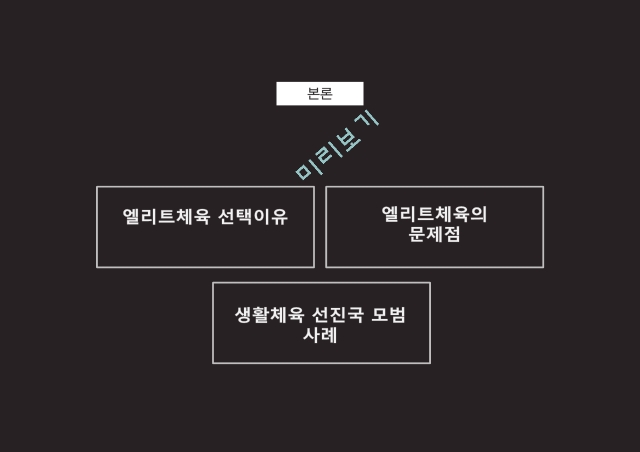 본론

미리보기

엘리트체육 선택이유

엘리트체육의 문제점

생활체육 선진국 모범 사례